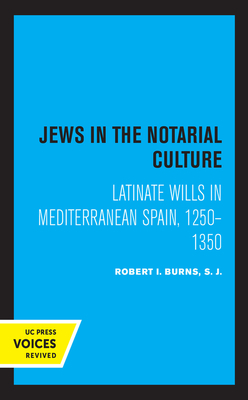 JEWS IN THE NOTARIAL CULTURE

LATINATE WILLS IN MEDITERRANEAN SPAIN, 1250–1350

ROBERT I. BURNS, S. J.

UC PRESS
VOICES
REVIVED